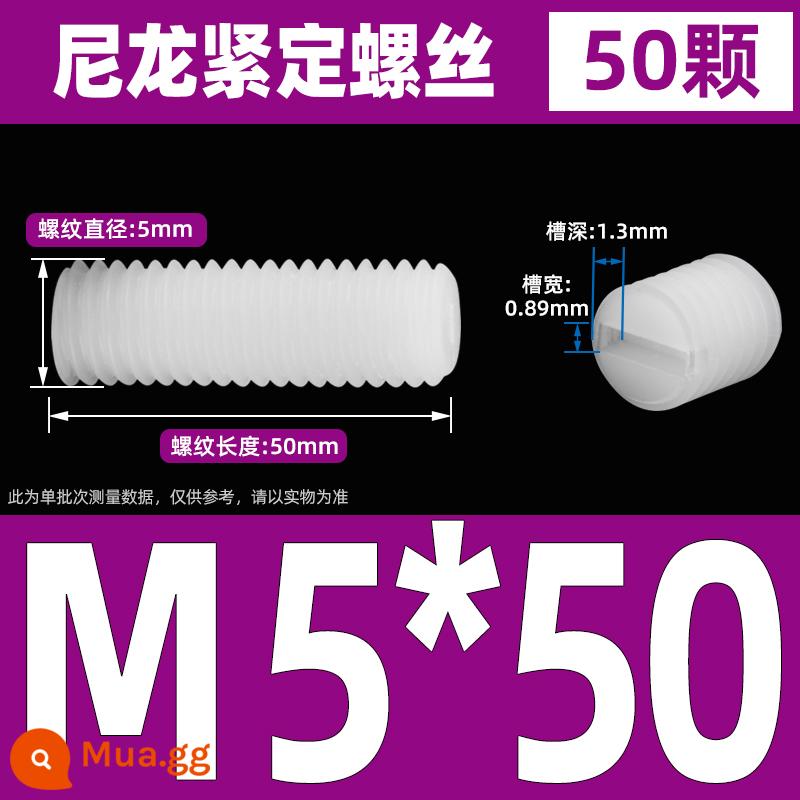 尼龙紧定螺丝

50颗

螺纹直径:5mm

螺纹长度:50mm

槽深:1.3mm

槽宽:
0.89mm

此为单批次测量数据，仅供参考，请以实物为准

M5*50

Mua.gg